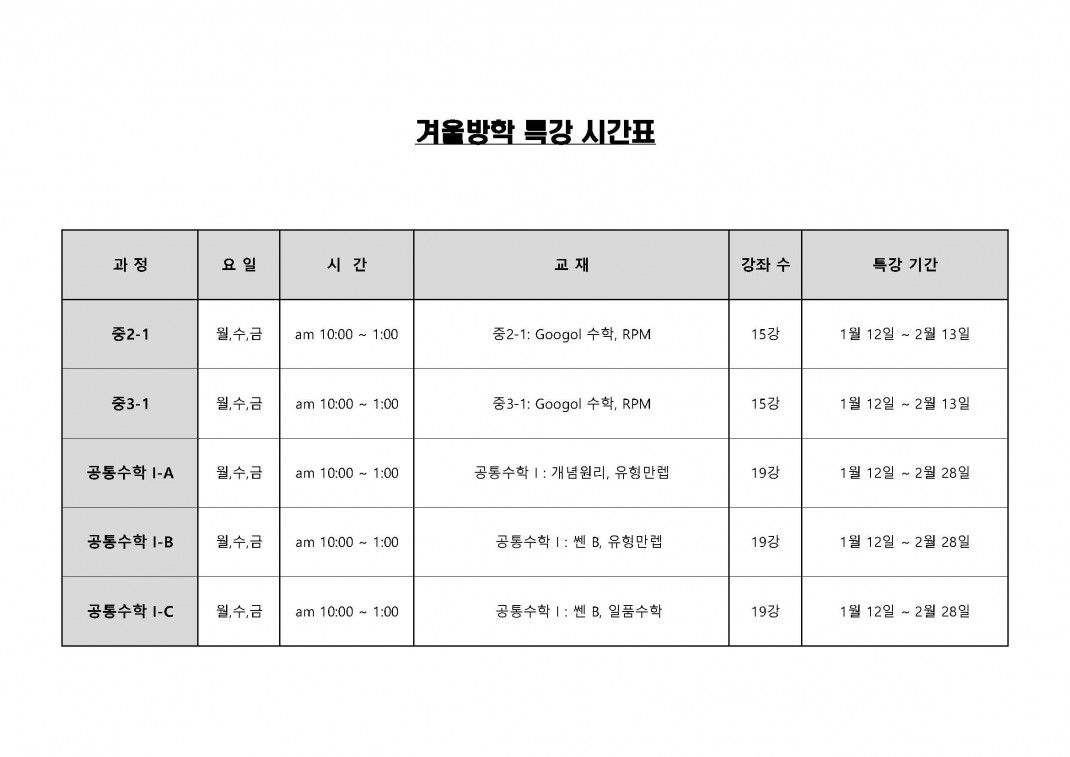 겨울방학 특강 시간표

| 과 정 | 요 일 | 시 간 | 교 재 | 강좌 수 | 특강 기간 |
|---|---|---|---|---|---|
| 중2-1 | 월,수,금 | am 10:00 ~ 1:00 | 중2-1: Googol 수학, RPM | 15강 | 1월 12일 ~ 2월 13일 |
| 중3-1 | 월,수,금 | am 10:00 ~ 1:00 | 중3-1: Googol 수학, RPM | 15강 | 1월 12일 ~ 2월 13일 |
| 공통수학 I-A | 월,수,금 | am 10:00 ~ 1:00 | 공통수학 I : 개념원리, 유형만렙 | 19강 | 1월 12일 ~ 2월 28일 |
| 공통수학 I-B | 월,수,금 | am 10:00 ~ 1:00 | 공통수학 I : 쎈 B, 유형만렙 | 19강 | 1월 12일 ~ 2월 28일 |
| 공통수학 I-C | 월,수,금 | am 10:00 ~ 1:00 | 공통수학 I : 쎈 B, 일품수학 | 19강 | 1월 12일 ~ 2월 28일 |